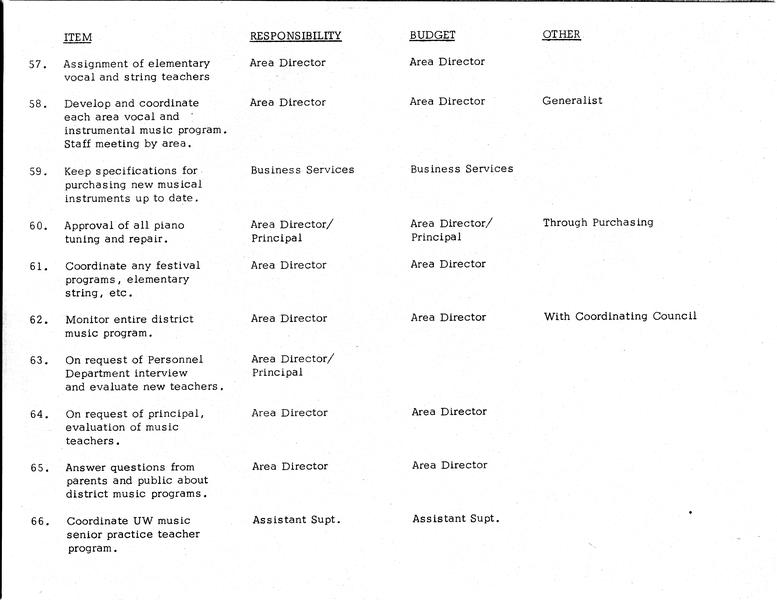 | | ITEM | RESPONSIBILITY | BUDGET | OTHER |
|---|---|---|---|---|
| 57. | Assignment of elementary vocal and string teachers | Area Director | Area Director | |
| 58. | Develop and coordinate each area vocal and instrumental music program. Staff meeting by area. | Area Director | Area Director | Generalist |
| 59. | Keep specifications for purchasing new musical instruments up to date. | Business Services | Business Services | |
| 60. | Approval of all piano tuning and repair. | Area Director/ Principal | Area Director/ Principal | Through Purchasing |
| 61. | Coordinate any festival programs, elementary string, etc. | Area Director | Area Director | |
| 62. | Monitor entire district music program. | Area Director | Area Director | With Coordinating Council |
| 63. | On request of Personnel Department interview and evaluate new teachers. | Area Director/ Principal | | |
| 64. | On request of principal, evaluation of music teachers. | Area Director | Area Director | |
| 65. | Answer questions from parents and public about district music programs. | Area Director | Area Director | |
| 66. | Coordinate UW music senior practice teacher program. | Assistant Supt. | Assistant Supt. | |